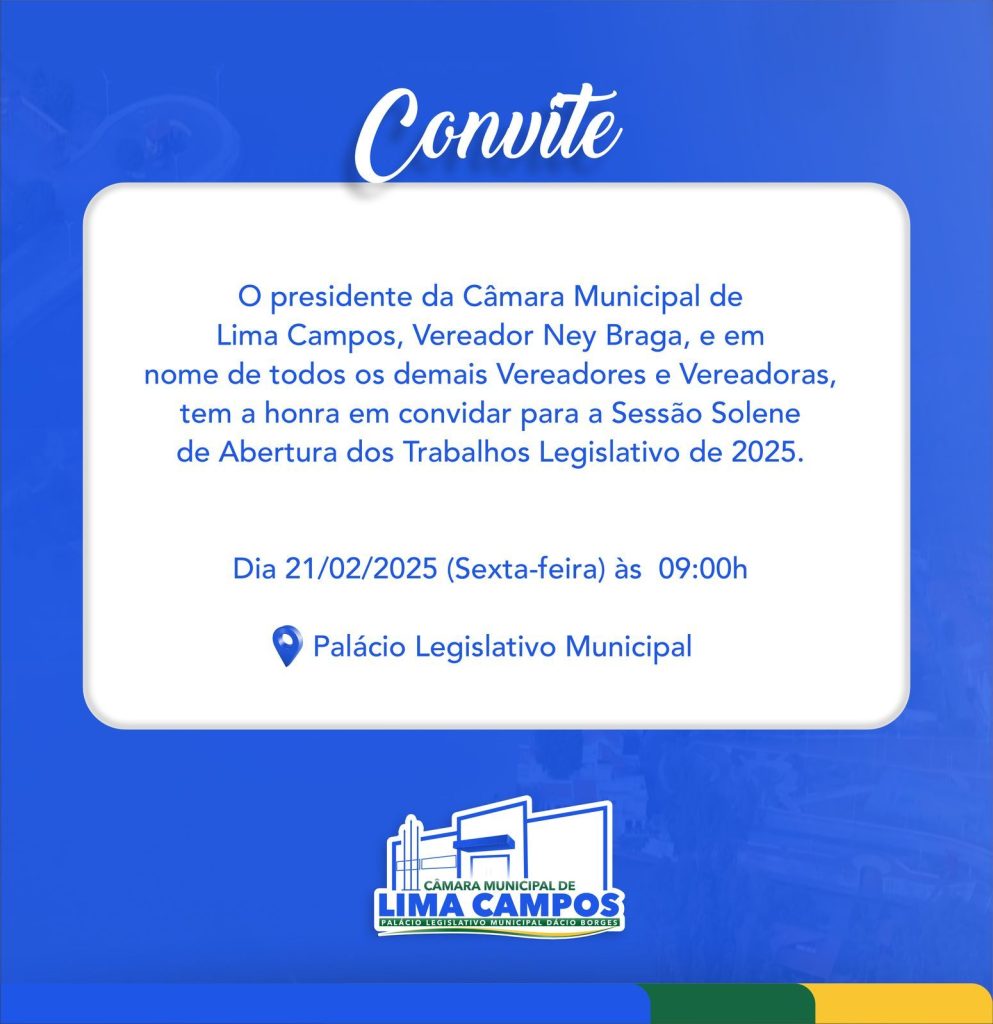 Convite

O presidente da Câmara Municipal de Lima Campos, Vereador Ney Braga, e em nome de todos os demais Vereadores e Vereadoras, tem a honra em convidar para a Sessão Solene de Abertura dos Trabalhos Legislativo de 2025.

Dia 21/02/2025 (Sexta-feira) às 09:00h

Palácio Legislativo Municipal

CÂMARA MUNICIPAL DE
LIMA CAMPOS
PALÁCIO LEGISLATIVO MUNICIPAL DÁCIO BORGES